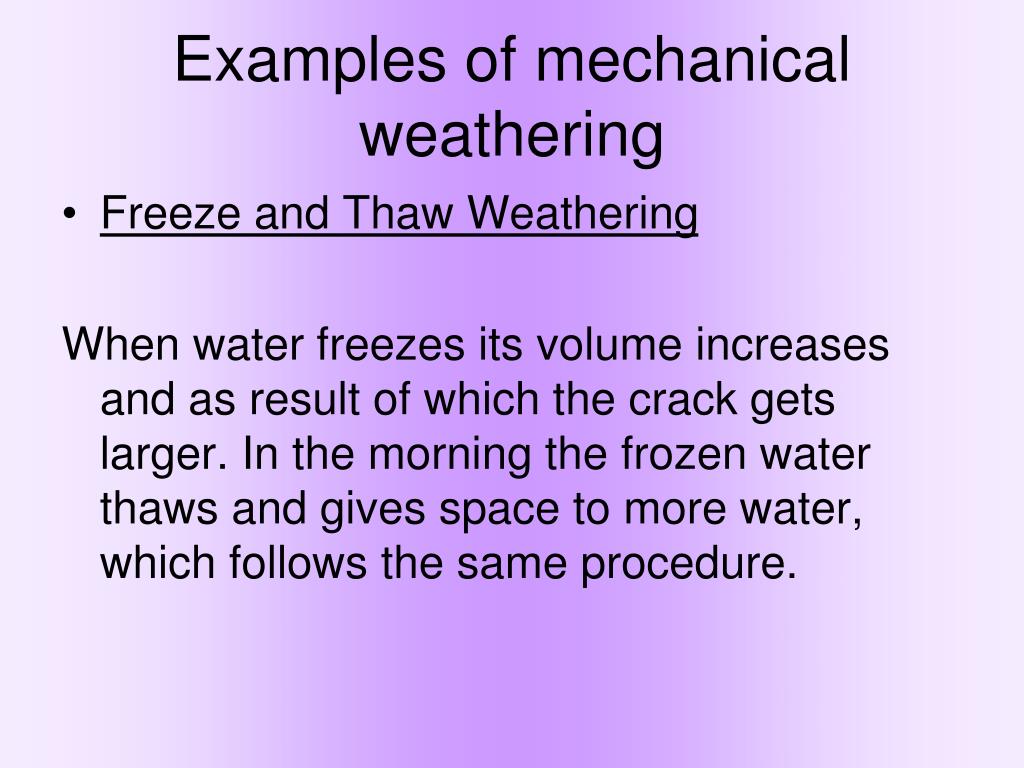 Examples of mechanical weathering

• Freeze and Thaw Weathering

When water freezes its volume increases and as result of which the crack gets larger. In the morning the frozen water thaws and gives space to more water, which follows the same procedure.